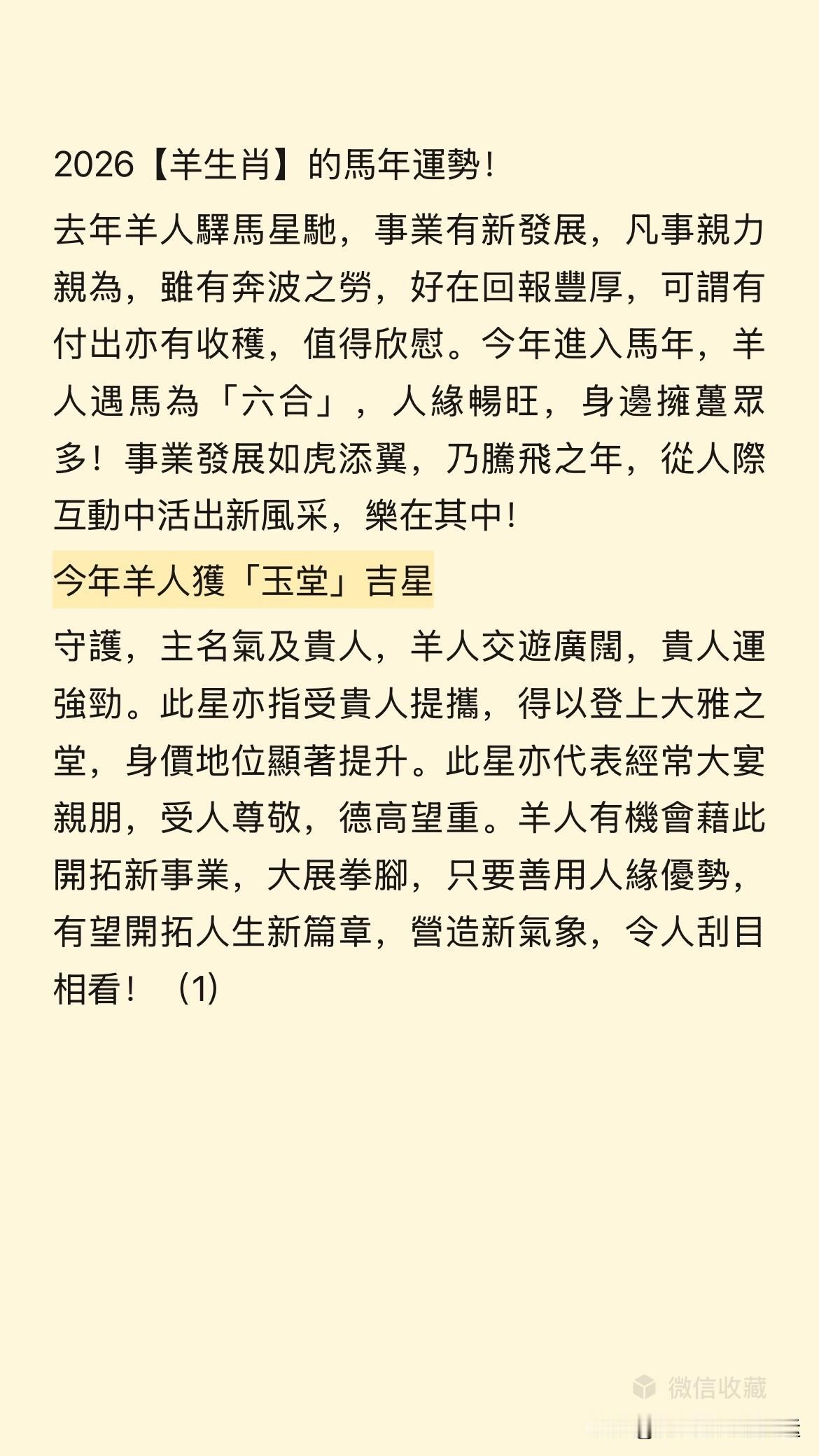 2026【羊生肖】的馬年運勢！

去年羊人驛馬星馳，事業有新發展，凡事親力親為，雖有奔波之勞，好在回報豐厚，可謂有付出亦有收穫，值得欣慰。今年進入馬年，羊人遇馬為「六合」，人緣暢旺，身邊擁躉眾多！事業發展如虎添翼，乃騰飛之年，從人際互動中活出新風采，樂在其中！

今年羊人獲「玉堂」吉星

守護，主名氣及貴人，羊人交遊廣闊，貴人運強勁。此星亦指受貴人提攜，得以登上大雅之堂，身價地位顯著提升。此星亦代表經常大宴親朋，受人尊敬，德高望重。羊人有機會藉此開拓新事業，大展拳腳，只要善用人緣優勢，有望開拓人生新篇章，營造新氣象，令人刮目相看！（1）

微信收藏